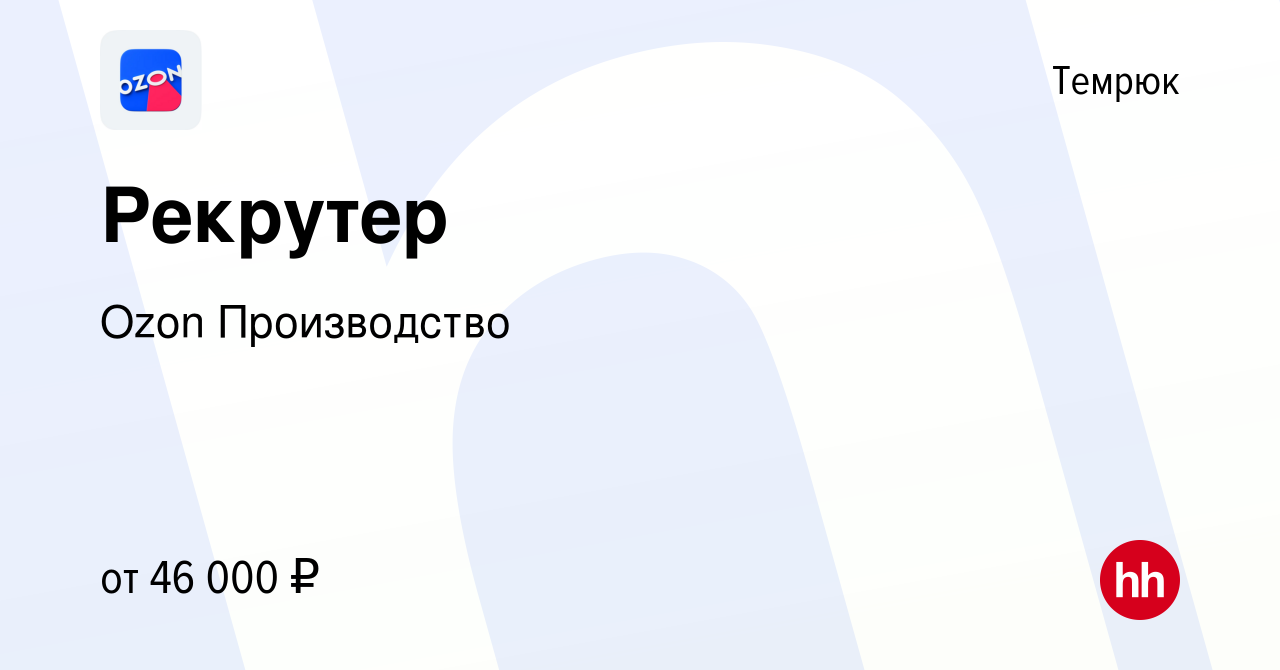 OZON

Темрюк

Рекрутер

Ozon Производство

от 46 000 ₽

hh